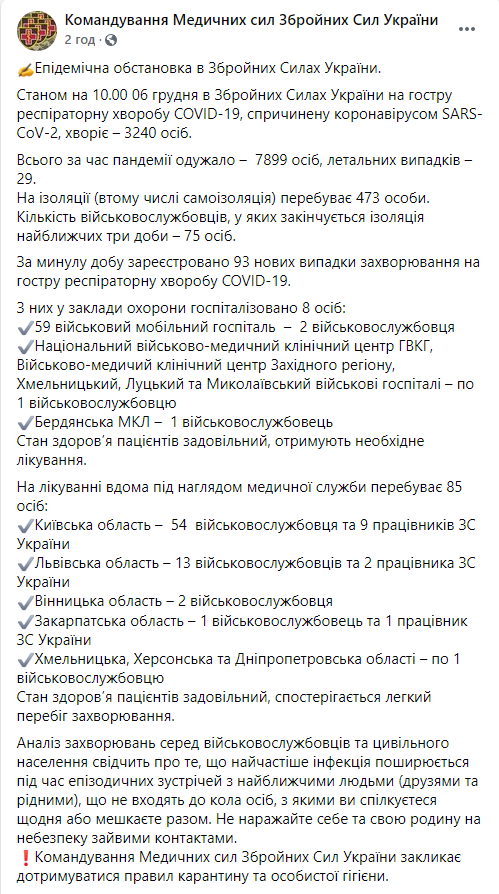 Командування Медичних сил Збройних Сил України
2 год · 

✍Епідемічна обстановка в Збройних Силах України.

Станом на 10.00 06 грудня в Збройних Силах України на гостру респіраторну хворобу COVID-19, спричинену коронавірусом SARS-CoV-2, хворіє – 3240 осіб.

Всього за час пандемії одужало – 7899 осіб, летальних випадків – 29.
На ізоляції (втому числі самоізоляція) перебуває 473 особи. Кількість військовослужбовців, у яких закінчується ізоляція найближчих три доби – 75 осіб.

За минулу добу зареєстровано 93 нових випадки захворювання на гостру респіраторну хворобу COVID-19.

З них у заклади охорони госпіталізовано 8 осіб:
✔59 військовий мобільний госпіталь – 2 військовослужбовця
✔Національний військово-медичний клінічний центр ГВКГ, Військово-медичий клінічний центр Західного регіону, Хмельницький, Луцький та Миколаївський військові госпіталі – по 1 військовослужбовцю
✔Бердянська МКЛ – 1 військовослужбовець
Стан здоров'я пацієнтів задовільний, отримують необхідне лікування.

На лікуванні вдома під наглядом медичної служби перебуває 85 осіб:
✔Київська область – 54 військовослужбовця та 9 працівників ЗС України
✔Львівська область – 13 військовослужбовців та 2 працівника ЗС України
✔Вінницька область – 2 військовослужбовця
✔Закарпатська область – 1 військовослужбовець та 1 працівник ЗС України
✔Хмельницька, Херсонська та Дніпропетровська області – по 1 військовослужбовцю
Стан здоров'я пацієнтів задовільний, спостерігається легкий перебіг захворювання.

Аналіз захворювань серед військовослужбовців та цивільного населення свідчить про те, що найчастіше інфекція поширюється під час епізодичних зустрічей з найближчими людьми (друзями та рідними), що не входять до кола осіб, з якими ви спілкуєтеся щодня або мешкаєте разом. Не наражайте себе та свою родину на небезпеку зайвими контактами.
❗Командування Медичних сил Збройних Сил України закликає дотримуватися правил карантину та особистої гігієни.